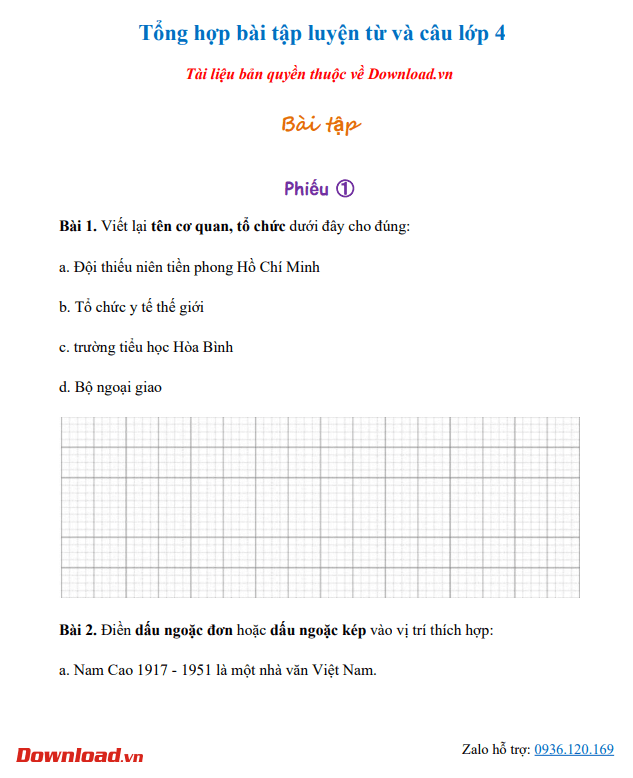 Tổng hợp bài tập luyện từ và câu lớp 4

Tài liệu bản quyền thuộc về Download.vn

Bài tập

Phiếu ①

Bài 1. Viết lại tên cơ quan, tổ chức dưới đây cho đúng:

a. Đội thiếu niên tiền phong Hồ Chí Minh

b. Tổ chức y tế thế giới

c. trường tiểu học Hòa Bình

d. Bộ ngoại giao

Bài 2. Điền dấu ngoặc đơn hoặc dấu ngoặc kép vào vị trí thích hợp:

a. Nam Cao 1917 - 1951 là một nhà văn Việt Nam.

Download.vn

Zalo hỗ trợ: 0936.120.169